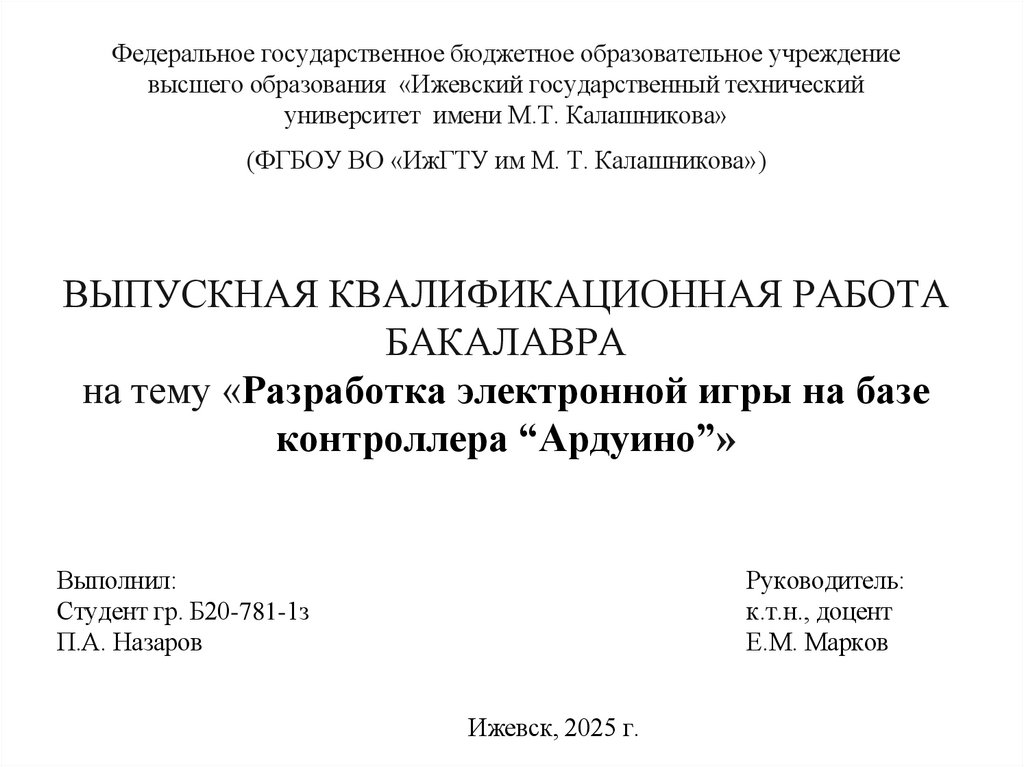 Федеральное государственное бюджетное образовательное учреждение высшего образования «Ижевский государственный технический университет имени М.Т. Калашникова»

(ФГБОУ ВО «ИжГТУ им М. Т. Калашникова»)

ВЫПУСКНАЯ КВАЛИФИКАЦИОННАЯ РАБОТА БАКАЛАВРА
на тему «Разработка электронной игры на базе контроллера “Ардуино”»

Выполнил:
Студент гр. Б20-781-1з
П.А. Назаров

Руководитель:
к.т.н., доцент
Е.М. Марков

Ижевск, 2025 г.